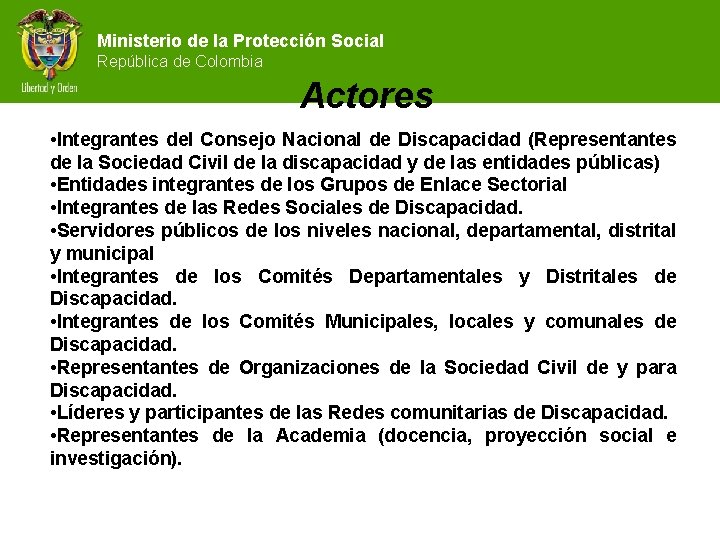 Libertad y Orden

Ministerio de la Protección Social
República de Colombia

Actores

•Integrantes del Consejo Nacional de Discapacidad (Representantes de la Sociedad Civil de la discapacidad y de las entidades públicas)
•Entidades integrantes de los Grupos de Enlace Sectorial
•Integrantes de las Redes Sociales de Discapacidad.
•Servidores públicos de los niveles nacional, departamental, distrital y municipal
•Integrantes de los Comités Departamentales y Distritales de Discapacidad.
•Integrantes de los Comités Municipales, locales y comunales de Discapacidad.
•Representantes de Organizaciones de la Sociedad Civil de y para Discapacidad.
•Líderes y participantes de las Redes comunitarias de Discapacidad.
•Representantes de la Academia (docencia, proyección social e investigación).